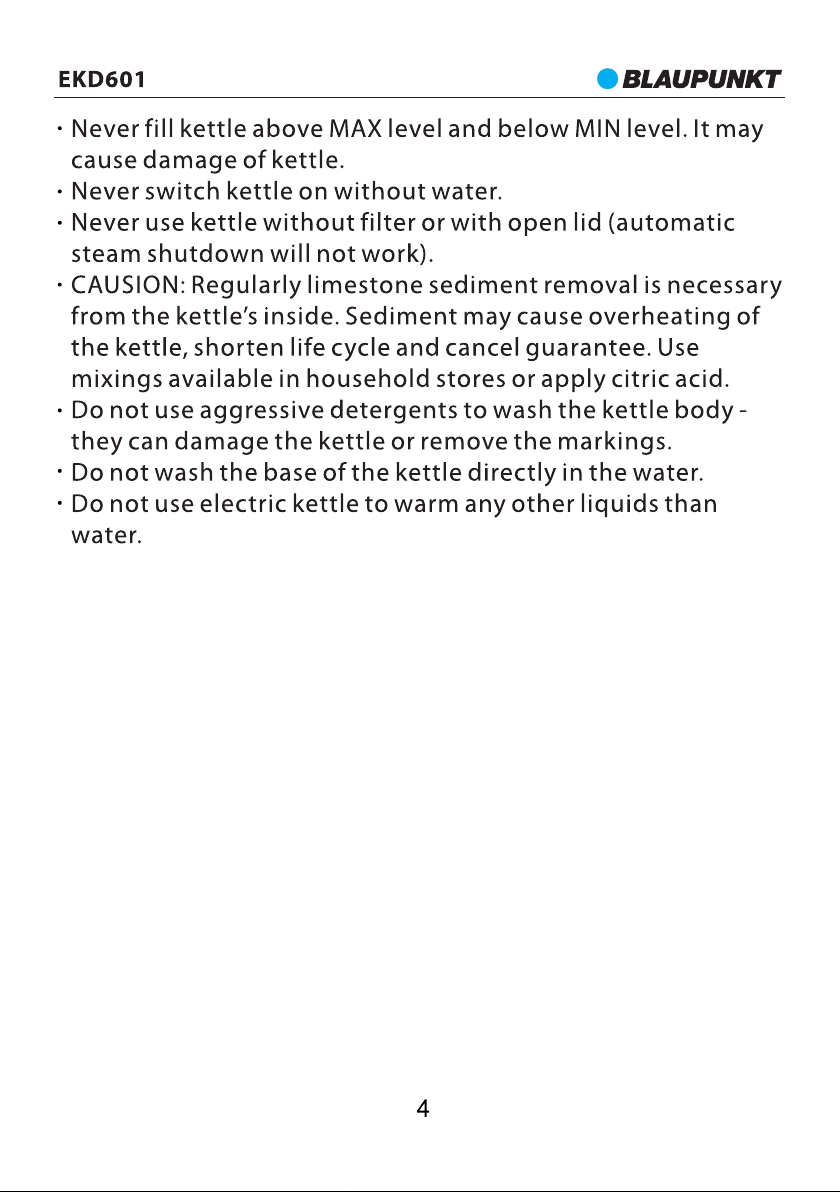 EKD601 BLAUPUNKT

• Never fill kettle above MAX level and below MIN level. It may cause damage of kettle.
• Never switch kettle on without water.
• Never use kettle without filter or with open lid (automatic steam shutdown will not work).
• CAUSION: Regularly limestone sediment removal is necessary from the kettle's inside. Sediment may cause overheating of the kettle, shorten life cycle and cancel guarantee. Use mixings available in household stores or apply citric acid.
• Do not use aggressive detergents to wash the kettle body - they can damage the kettle or remove the markings.
• Do not wash the base of the kettle directly in the water.
• Do not use electric kettle to warm any other liquids than water.

4